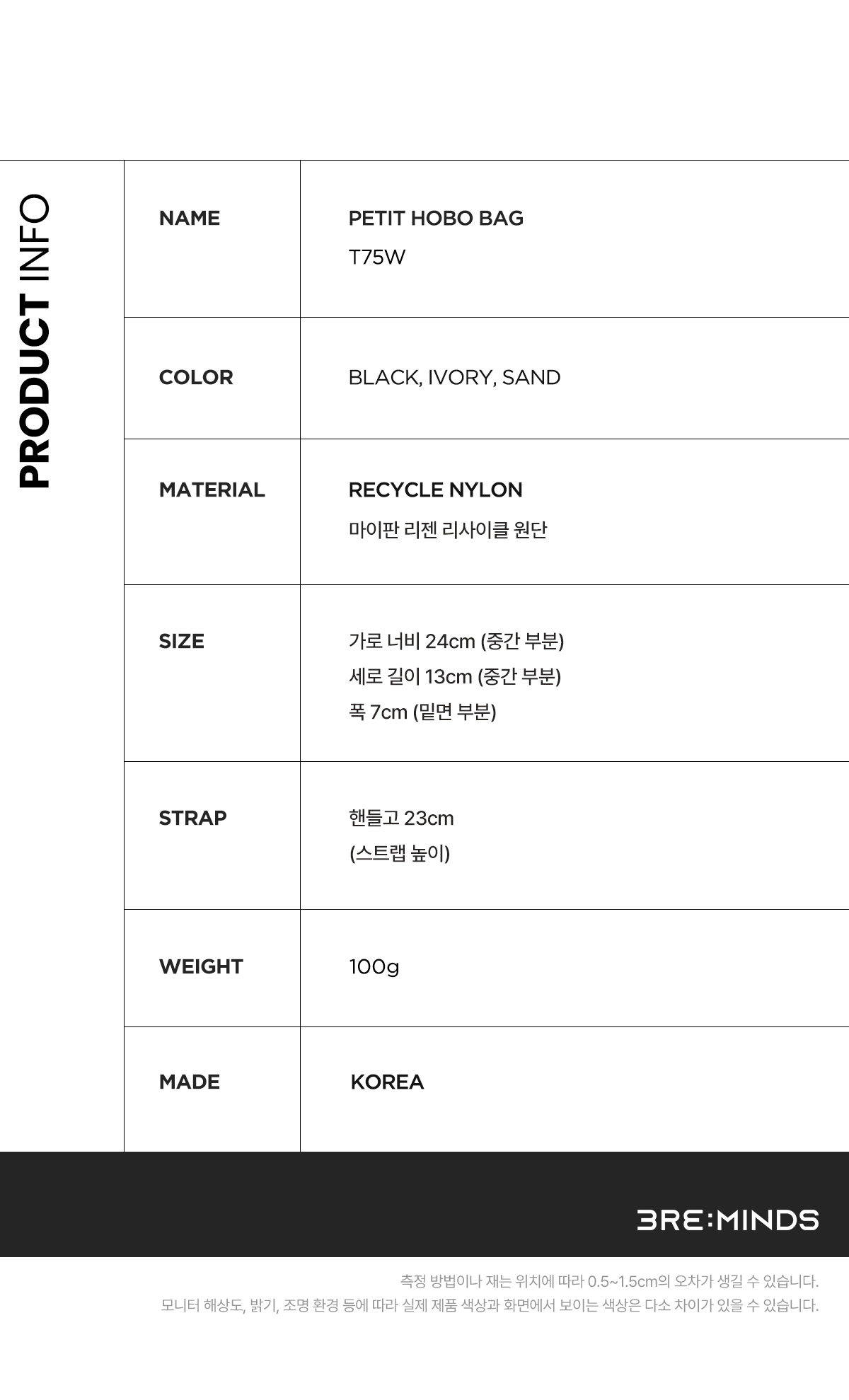 PRODUCT INFO

NAME
PETIT HOBO BAG
T75W

COLOR
BLACK, IVORY, SAND

MATERIAL
RECYCLE NYLON
마이판 리젠 리사이클 원단

SIZE
가로 너비 24cm (중간 부분)
세로 길이 13cm (중간 부분)
폭 7cm (밑면 부분)

STRAP
핸들고 23cm
(스트랩 높이)

WEIGHT
100g

MADE
KOREA

3RE:MINDS

측정 방법이나 재는 위치에 따라 0.5~1.5cm의 오차가 생길 수 있습니다.
모니터 해상도, 밝기, 조명 환경 등에 따라 실제 제품 색상과 화면에서 보이는 색상은 다소 차이가 있을 수 있습니다.